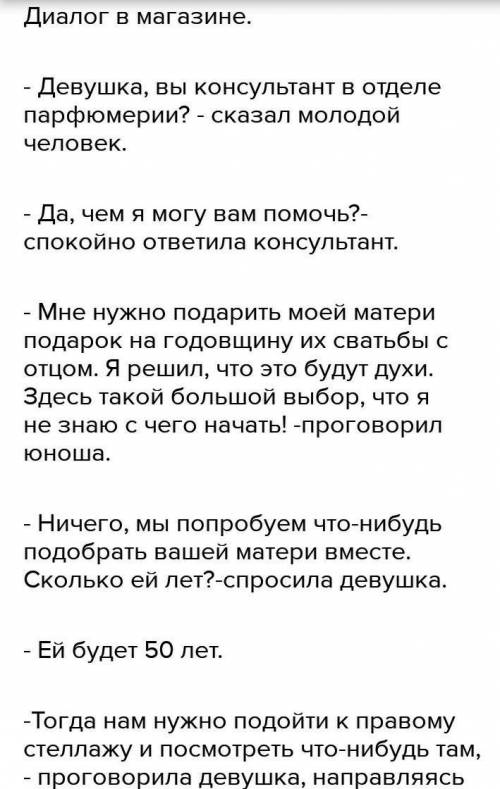 Диалог в магазине.

- Девушка, вы консультант в отделе парфюмерии? - сказал молодой человек.

- Да, чем я могу вам помочь?- спокойно ответила консультант.

- Мне нужно подарить моей матери подарок на годовщину их сватьбы с отцом. Я решил, что это будут духи. Здесь такой большой выбор, что я не знаю с чего начать! -проговорил юноша.

- Ничего, мы попробуем что-нибудь подобрать вашей матери вместе. Сколько ей лет?-спросила девушка.

- Ей будет 50 лет.

-Тогда нам нужно подойти к правому стеллажу и посмотреть что-нибудь там, - проговорила девушка, направляясь